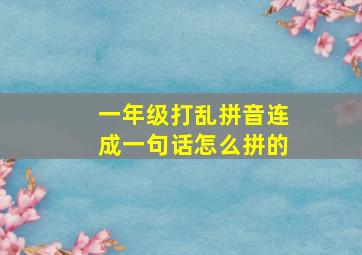 一年级打乱拼音连成一句话怎么拼的